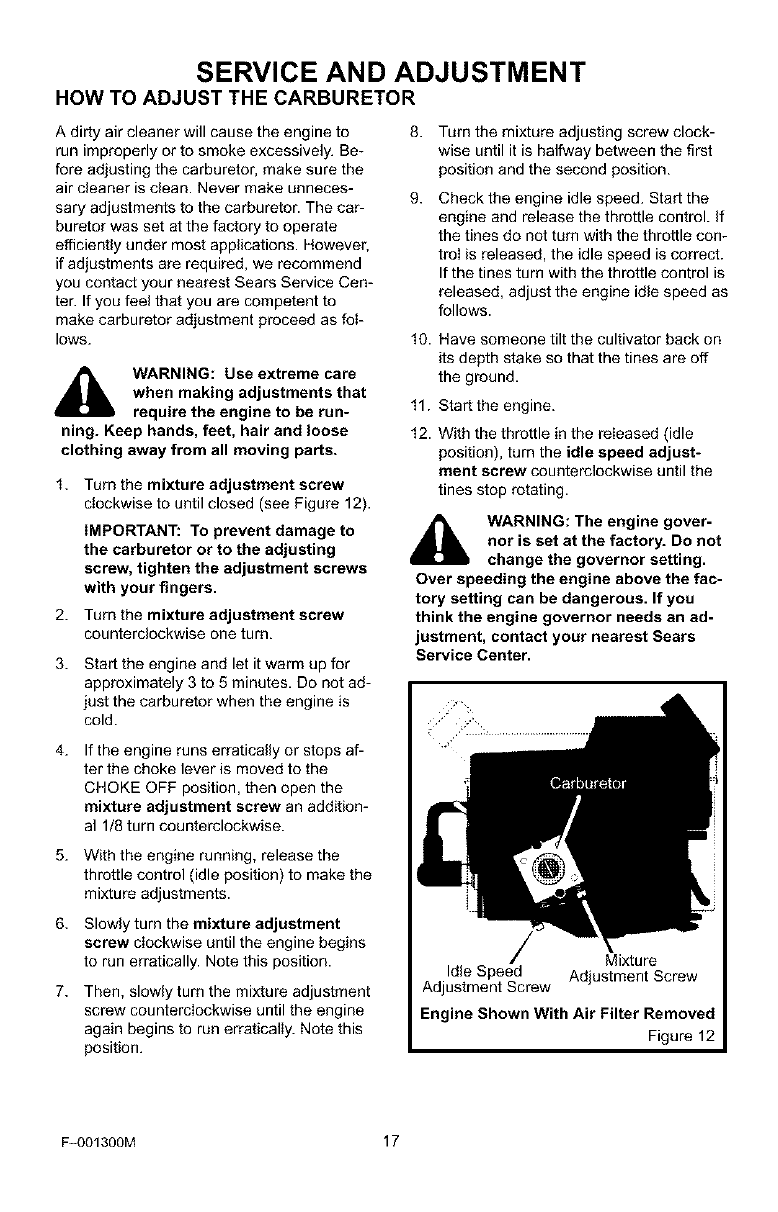 SERVICE AND ADJUSTMENT
HOW TO ADJUST THE CARBURETOR

A dirty air cleaner will cause the engine to run improperly or to smoke excessively. Before adjusting the carburetor, make sure the air cleaner is clean. Never make unnecessary adjustments to the carburetor. The carburetor was set at the factory to operate efficiently under most applications. However, if adjustments are required, we recommend you contact your nearest Sears Service Center. If you feel that you are competent to make carburetor adjustment proceed as follows.

WARNING: Use extreme care when making adjustments that require the engine to be running. Keep hands, feet, hair and loose clothing away from all moving parts.

1. Turn the mixture adjustment screw clockwise to until closed (see Figure 12).

IMPORTANT: To prevent damage to the carburetor or to the adjusting screw, tighten the adjustment screws with your fingers.

2. Turn the mixture adjustment screw counterclockwise one turn.

3. Start the engine and let it warm up for approximately 3 to 5 minutes. Do not adjust the carburetor when the engine is cold.

4. If the engine runs erratically or stops after the choke lever is moved to the CHOKE OFF position, then open the mixture adjustment screw an additional 1/8 turn counterclockwise.

5. With the engine running, release the throttle control (idle position) to make the mixture adjustments.

6. Slowly turn the mixture adjustment screw clockwise until the engine begins to run erratically. Note this position.

7. Then, slowly turn the mixture adjustment screw counterclockwise until the engine again begins to run erratically. Note this position.

8. Turn the mixture adjusting screw clockwise until it is halfway between the first position and the second position.

9. Check the engine idle speed. Start the engine and release the throttle control. If the tines do not turn with the throttle control is released, the idle speed is correct. If the tines turn with the throttle control is released, adjust the engine idle speed as follows.

10. Have someone tilt the cultivator back on its depth stake so that the tines are off the ground.

11. Start the engine.

12. With the throttle in the released (idle position), turn the idle speed adjustment screw counterclockwise until the tines stop rotating.

WARNING: The engine governor is set at the factory. Do not change the governor setting. Over speeding the engine above the factory setting can be dangerous. If you think the engine governor needs an adjustment, contact your nearest Sears Service Center.

Carburetor
Idle Speed Adjustment Screw
Mixture Adjustment Screw
Engine Shown With Air Filter Removed
Figure 12

F-001300M
17